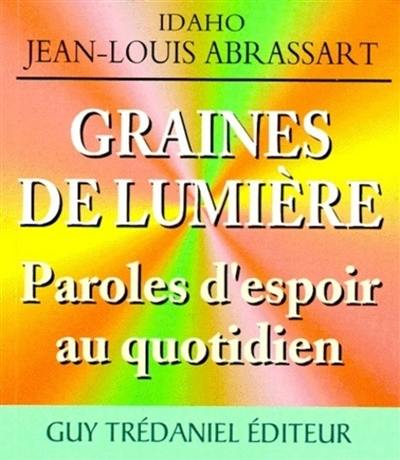 IDAHO
JEAN-LOUIS ABRASSART

GRAINES DE LUMIÈRE

Paroles d'espoir au quotidien

GUY TRÉDANIEL ÉDITEUR